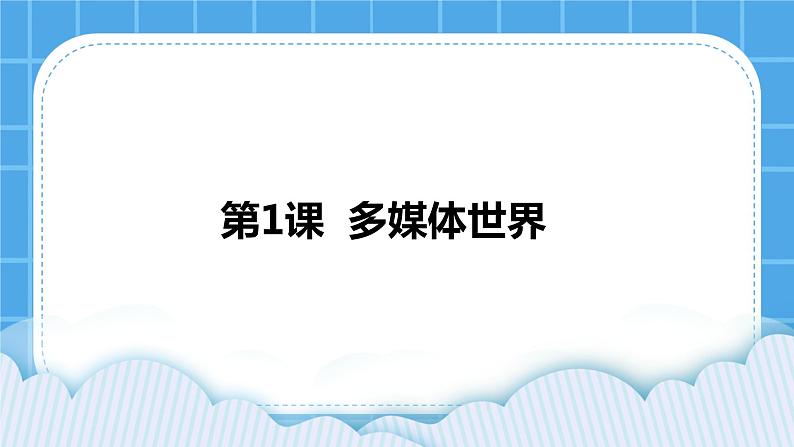 第1课 多媒体世界